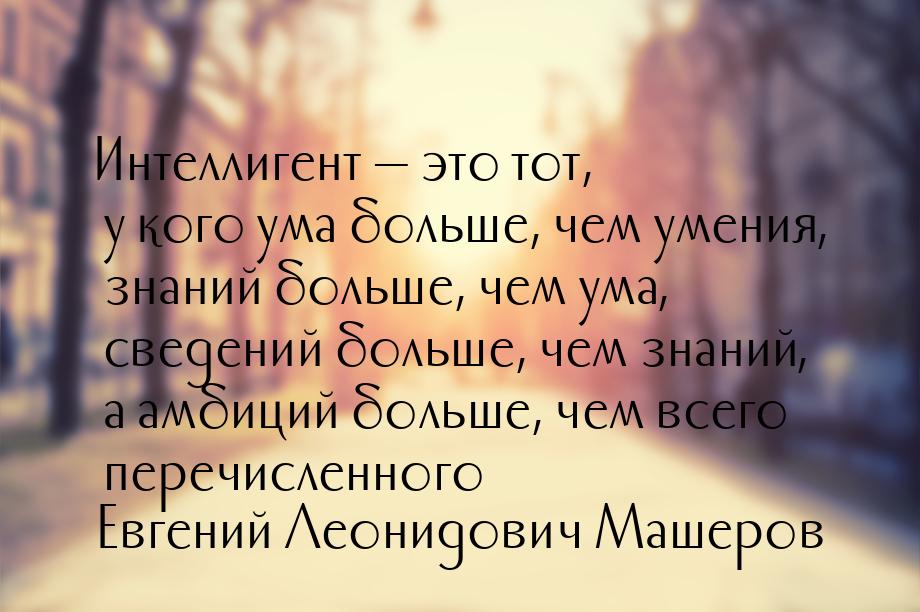 Интеллигент — это тот, у кого ума больше, чем умения, знаний больше, чем ума, сведений больше, чем знаний, а амбиций больше, чем всего перечисленного
Евгений Леонидович Машеров